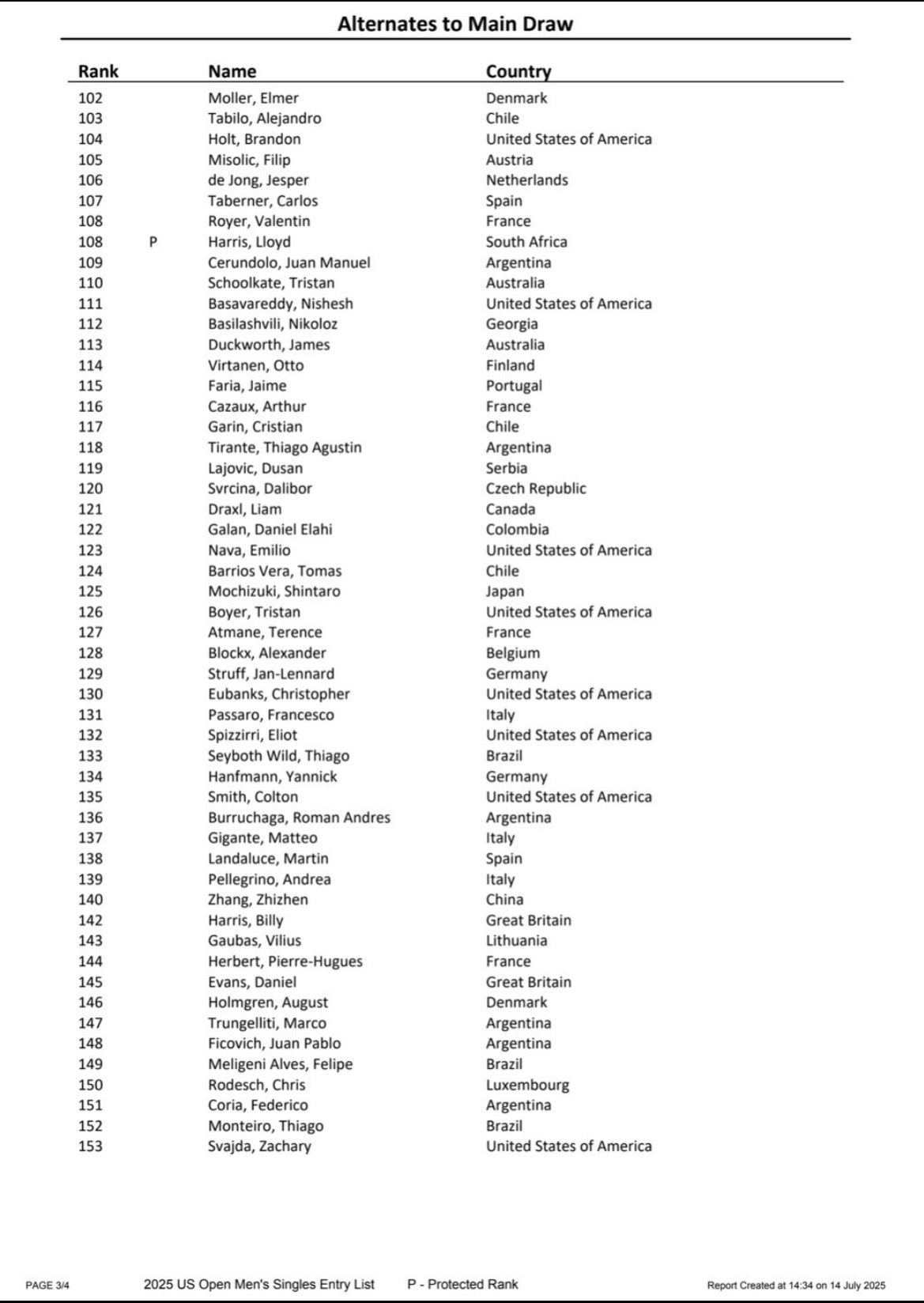 Alternates to Main Draw

| Rank | | Name | Country |
|---|---|---|---|
| 102 | | Moller, Elmer | Denmark |
| 103 | | Tabilo, Alejandro | Chile |
| 104 | | Holt, Brandon | United States of America |
| 105 | | Misolic, Filip | Austria |
| 106 | | de Jong, Jesper | Netherlands |
| 107 | | Taberner, Carlos | Spain |
| 108 | | Royer, Valentin | France |
| 108 | P | Harris, Lloyd | South Africa |
| 109 | | Cerundolo, Juan Manuel | Argentina |
| 110 | | Schoolkate, Tristan | Australia |
| 111 | | Basavareddy, Nishesh | United States of America |
| 112 | | Basilashvili, Nikoloz | Georgia |
| 113 | | Duckworth, James | Australia |
| 114 | | Virtanen, Otto | Finland |
| 115 | | Faria, Jaime | Portugal |
| 116 | | Cazaux, Arthur | France |
| 117 | | Garin, Cristian | Chile |
| 118 | | Tirante, Thiago Agustin | Argentina |
| 119 | | Lajovic, Dusan | Serbia |
| 120 | | Svrcina, Dalibor | Czech Republic |
| 121 | | Draxl, Liam | Canada |
| 122 | | Galan, Daniel Elahi | Colombia |
| 123 | | Nava, Emilio | United States of America |
| 124 | | Barrios Vera, Tomas | Chile |
| 125 | | Mochizuki, Shintaro | Japan |
| 126 | | Boyer, Tristan | United States of America |
| 127 | | Atmane, Terence | France |
| 128 | | Blockx, Alexander | Belgium |
| 129 | | Struff, Jan-Lennard | Germany |
| 130 | | Eubanks, Christopher | United States of America |
| 131 | | Passaro, Francesco | Italy |
| 132 | | Spizzirri, Eliot | United States of America |
| 133 | | Seyboth Wild, Thiago | Brazil |
| 134 | | Hanfmann, Yannick | Germany |
| 135 | | Smith, Colton | United States of America |
| 136 | | Burruchaga, Roman Andres | Argentina |
| 137 | | Gigante, Matteo | Italy |
| 138 | | Landaluce, Martin | Spain |
| 139 | | Pellegrino, Andrea | Italy |
| 140 | | Zhang, Zhizhen | China |
| 142 | | Harris, Billy | Great Britain |
| 143 | | Gaubas, Vilius | Lithuania |
| 144 | | Herbert, Pierre-Hugues | France |
| 145 | | Evans, Daniel | Great Britain |
| 146 | | Holmgren, August | Denmark |
| 147 | | Trungelliti, Marco | Argentina |
| 148 | | Ficovich, Juan Pablo | Argentina |
| 149 | | Meligeni Alves, Felipe | Brazil |
| 150 | | Rodesch, Chris | Luxembourg |
| 151 | | Coria, Federico | Argentina |
| 152 | | Monteiro, Thiago | Brazil |
| 153 | | Svajda, Zachary | United States of America |

PAGE 3/4   2025 US Open Men's Singles Entry List   P - Protected Rank   Report Created at 14:34 on 14 July 2025